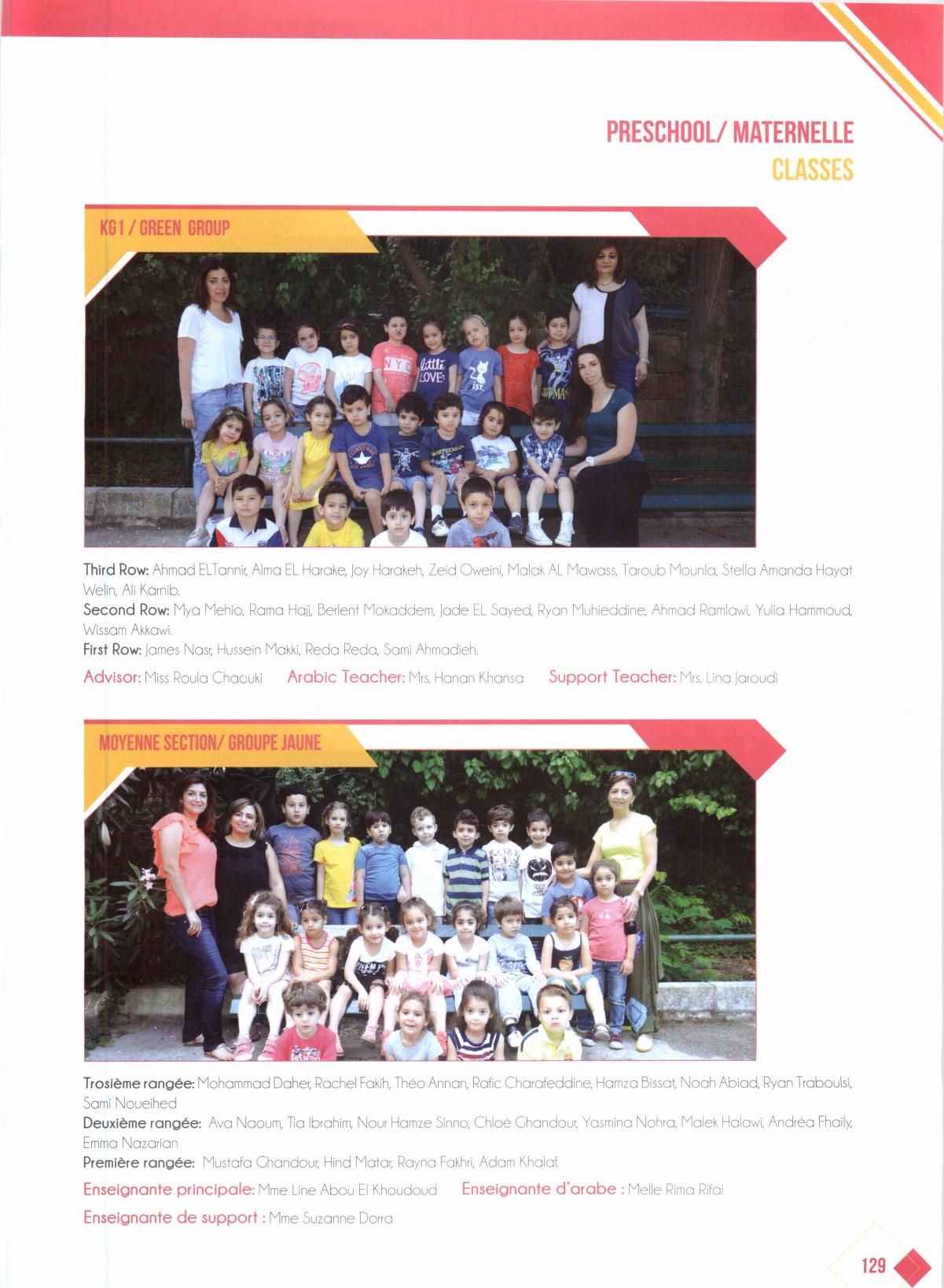 PRESCHOOL/ MATERNELLE
CLASSES

KG1 / GREEN GROUP

Third Row: Ahmad ELTannir, Alma EL Harake, Joy Harakeh, Zeid Oweini, Malak AL Mawass, Taroub Mounla, Stella Amanda Hayat Welin, Ali Karnib.
Second Row: Mya Mehio, Rama Hajj, Berlent Mokaddem, Jade EL Sayed, Ryan Muhieddine, Ahmad Ramlawi, Yulia Hammoud, Wissam Akkawi.
First Row: James Nasr, Hussein Makki, Reda Reda, Sami Ahmadieh.
Advisor: Miss Roula Chaouki Arabic Teacher: Mrs. Hanan Khansa Support Teacher: Mrs. Lina Jaroudi

MOYENNE SECTION/ GROUPE JAUNE

Trosième rangée: Mohammad Daher, Rachel Fakih, Théo Annan, Rafic Charafeddine, Hamza Bissat, Noah Abiad, Ryan Traboulsi, Sami Noueihed
Deuxième rangée: Ava Naoum, Tia Ibrahim, Nour Hamze Sinno, Chloé Ghandour, Yasmina Nohra, Malek Halawi, Andréa Fhaily, Emma Nazarian
Première rangée: Mustafa Ghandour, Hind Matar, Rayna Fakhri, Adam Khalaf.
Enseignante principale: Mme Line Abou El Khoudoud Enseignante d'arabe : Melle Rima Rifai
Enseignante de support : Mme Suzanne Dorra

129